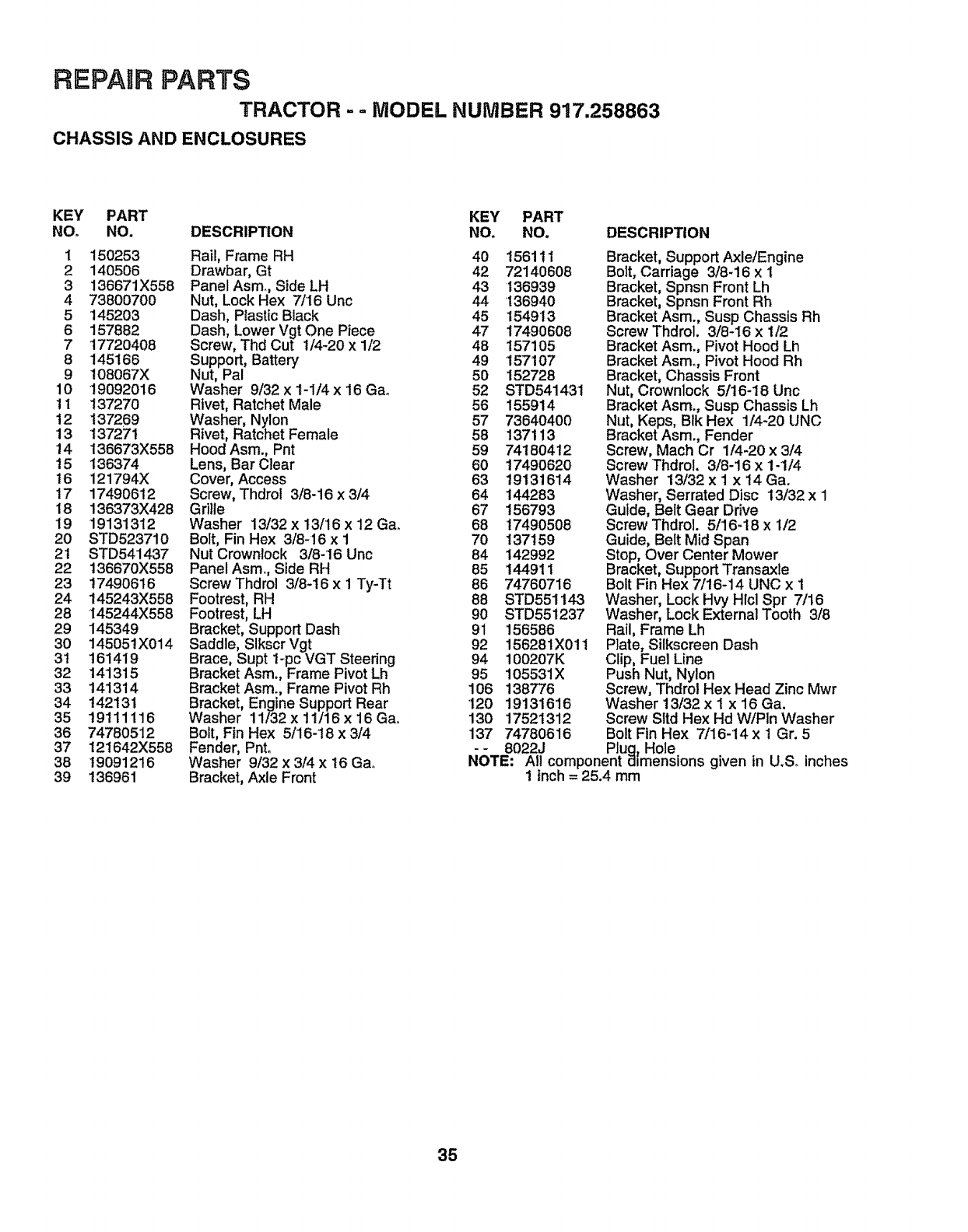 REPAIR PARTS

TRACTOR - - MODEL NUMBER 917.258863

CHASSIS AND ENCLOSURES

| KEY NO. | PART NO. | DESCRIPTION |
|---|---|---|
| 1 | 150253 | Rail, Frame RH |
| 2 | 140506 | Drawbar, Gt |
| 3 | 136671X558 | Panel Asm., Side LH |
| 4 | 73800700 | Nut, Lock Hex 7/16 Unc |
| 5 | 145203 | Dash, Plastic Black |
| 6 | 157882 | Dash, Lower Vgt One Piece |
| 7 | 17720408 | Screw, Thd Cut 1/4-20 x 1/2 |
| 8 | 145166 | Support, Battery |
| 9 | 108067X | Nut, Pal |
| 10 | 19092016 | Washer 9/32 x 1-1/4 x 16 Ga. |
| 11 | 137270 | Rivet, Ratchet Male |
| 12 | 137269 | Washer, Nylon |
| 13 | 137271 | Rivet, Ratchet Female |
| 14 | 136673X558 | Hood Asm., Pnt |
| 15 | 136374 | Lens, Bar Clear |
| 16 | 121794X | Cover, Access |
| 17 | 17490612 | Screw, Thdrol 3/8-16 x 3/4 |
| 18 | 136373X428 | Grille |
| 19 | 19131312 | Washer 13/32 x 13/16 x 12 Ga. |
| 20 | STD523710 | Bolt, Fin Hex 3/8-16 x 1 |
| 21 | STD541437 | Nut Crownlock 3/8-16 Unc |
| 22 | 136670X558 | Panel Asm., Side RH |
| 23 | 17490616 | Screw Thdrol 3/8-16 x 1 Ty-Tt |
| 24 | 145243X558 | Footrest, RH |
| 28 | 145244X558 | Footrest, LH |
| 29 | 145349 | Bracket, Support Dash |
| 30 | 145051X014 | Saddle, Slkscr Vgt |
| 31 | 161419 | Brace, Supt 1-pc VGT Steering |
| 32 | 141315 | Bracket Asm., Frame Pivot Lh |
| 33 | 141314 | Bracket Asm., Frame Pivot Rh |
| 34 | 142131 | Bracket, Engine Support Rear |
| 35 | 19111116 | Washer 11/32 x 11/16 x 16 Ga. |
| 36 | 74780512 | Bolt, Fin Hex 5/16-18 x 3/4 |
| 37 | 121642X558 | Fender, Pnt. |
| 38 | 19091216 | Washer 9/32 x 3/4 x 16 Ga. |
| 39 | 136961 | Bracket, Axle Front |

| KEY NO. | PART NO. | DESCRIPTION |
|---|---|---|
| 40 | 156111 | Bracket, Support Axle/Engine |
| 42 | 72140608 | Bolt, Carriage 3/8-16 x 1 |
| 43 | 136939 | Bracket, Spnsn Front Lh |
| 44 | 136940 | Bracket, Spnsn Front Rh |
| 45 | 154913 | Bracket Asm., Susp Chassis Rh |
| 47 | 17490608 | Screw Thdrol. 3/8-16 x 1/2 |
| 48 | 157105 | Bracket Asm., Pivot Hood Lh |
| 49 | 157107 | Bracket Asm., Pivot Hood Rh |
| 50 | 152728 | Bracket, Chassis Front |
| 52 | STD541431 | Nut, Crownlock 5/16-18 Unc |
| 56 | 155914 | Bracket Asm., Susp Chassis Lh |
| 57 | 73640400 | Nut, Keps, Blk Hex 1/4-20 UNC |
| 58 | 137113 | Bracket Asm., Fender |
| 59 | 74180412 | Screw, Mach Cr 1/4-20 x 3/4 |
| 60 | 17490620 | Screw Thdrol. 3/8-16 x 1-1/4 |
| 63 | 19131614 | Washer 13/32 x 1 x 14 Ga. |
| 64 | 144283 | Washer, Serrated Disc 13/32 x 1 |
| 67 | 156793 | Guide, Belt Gear Drive |
| 68 | 17490508 | Screw Thdrol. 5/16-18 x 1/2 |
| 70 | 137159 | Guide, Belt Mid Span |
| 84 | 142992 | Stop, Over Center Mower |
| 85 | 144911 | Bracket, Support Transaxle |
| 86 | 74760716 | Bolt Fin Hex 7/16-14 UNC x 1 |
| 88 | STD551143 | Washer, Lock Hvy Hlcl Spr 7/16 |
| 90 | STD551237 | Washer, Lock External Tooth 3/8 |
| 91 | 156586 | Rail, Frame Lh |
| 92 | 156281X011 | Plate, Silkscreen Dash |
| 94 | 100207K | Clip, Fuel Line |
| 95 | 105531X | Push Nut, Nylon |
| 106 | 138776 | Screw, Thdrol Hex Head Zinc Mwr |
| 120 | 19131616 | Washer 13/32 x 1 x 16 Ga. |
| 130 | 17521312 | Screw Sltd Hex Hd W/Pln Washer |
| 137 | 74780616 | Bolt Fin Hex 7/16-14 x 1 Gr. 5 |
| - - | 8022J | Plug, Hole |

NOTE: All component dimensions given in U.S. inches
1 inch = 25.4 mm

35